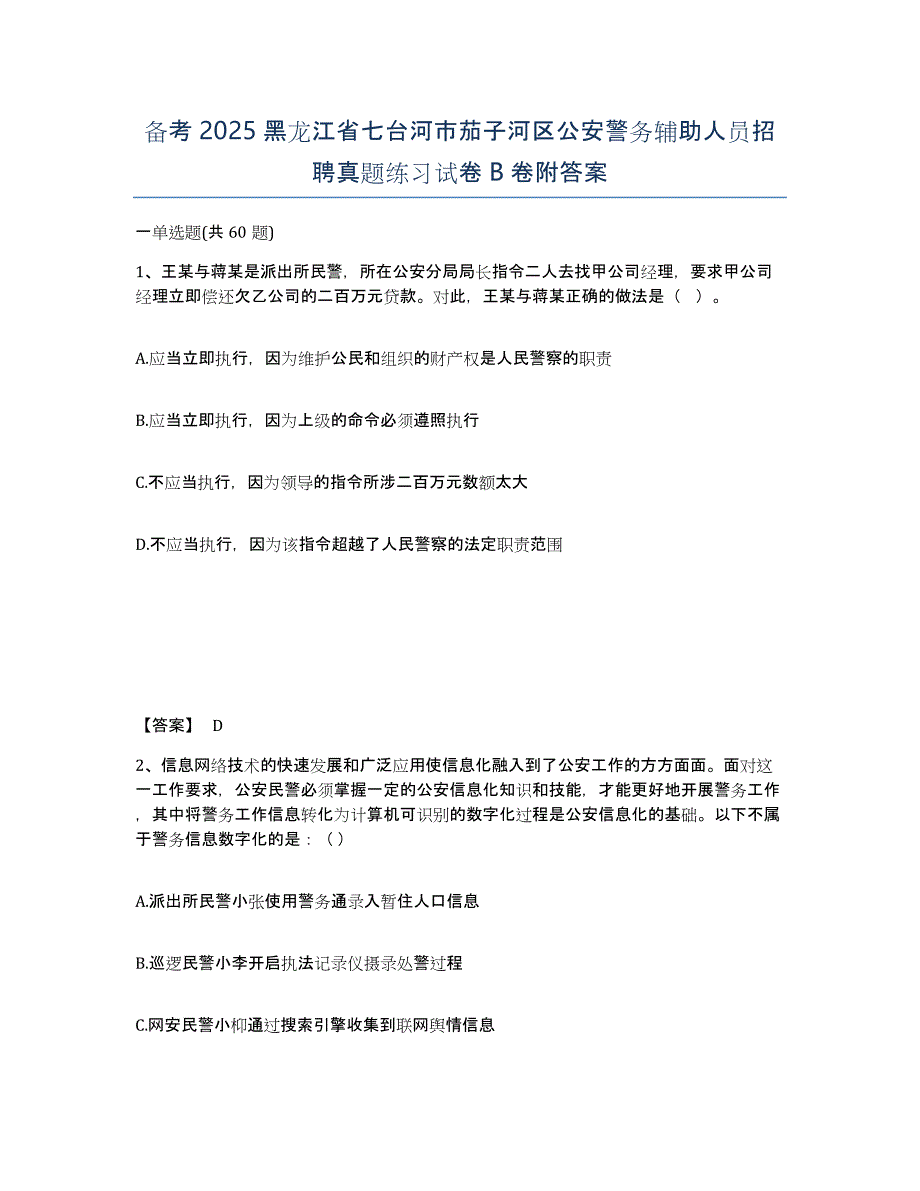 备考 2025 黑龙江省七台河市茄子河区公安警务辅助人员招聘真题练习试卷 B 卷附答案

一单选题(共 60 题)

1、王某与蒋某是派出所民警，所在公安分局局长指令二人去找甲公司经理，要求甲公司经理立即偿还欠乙公司的二百万元贷款。对此，王某与蒋某正确的做法是（ ）。

A.应当立即执行，因为维护公民和组织的财产权是人民警察的职责

B.应当立即执行，因为上级的命令必须遵照执行

C.不应当执行，因为领导的指令所涉二百万元数额太大

D.不应当执行，因为该指令超越了人民警察的法定职责范围

【答案】 D

2、信息网络技术的快速发展和广泛应用使信息化融入到了公安工作的方方面面。面对这一工作要求，公安民警必须掌握一定的公安信息化知识和技能，才能更好地开展警务工作，其中将警务工作信息转化为计算机可识别的数字化过程是公安信息化的基础。以下不属于警务信息数字化的是：（）

A.派出所民警小张使用警务通录入暂住人口信息

B.巡逻民警小李开启执法记录仪摄录处警过程

C.网安民警小柳通过搜索引擎收集到联网舆情信息